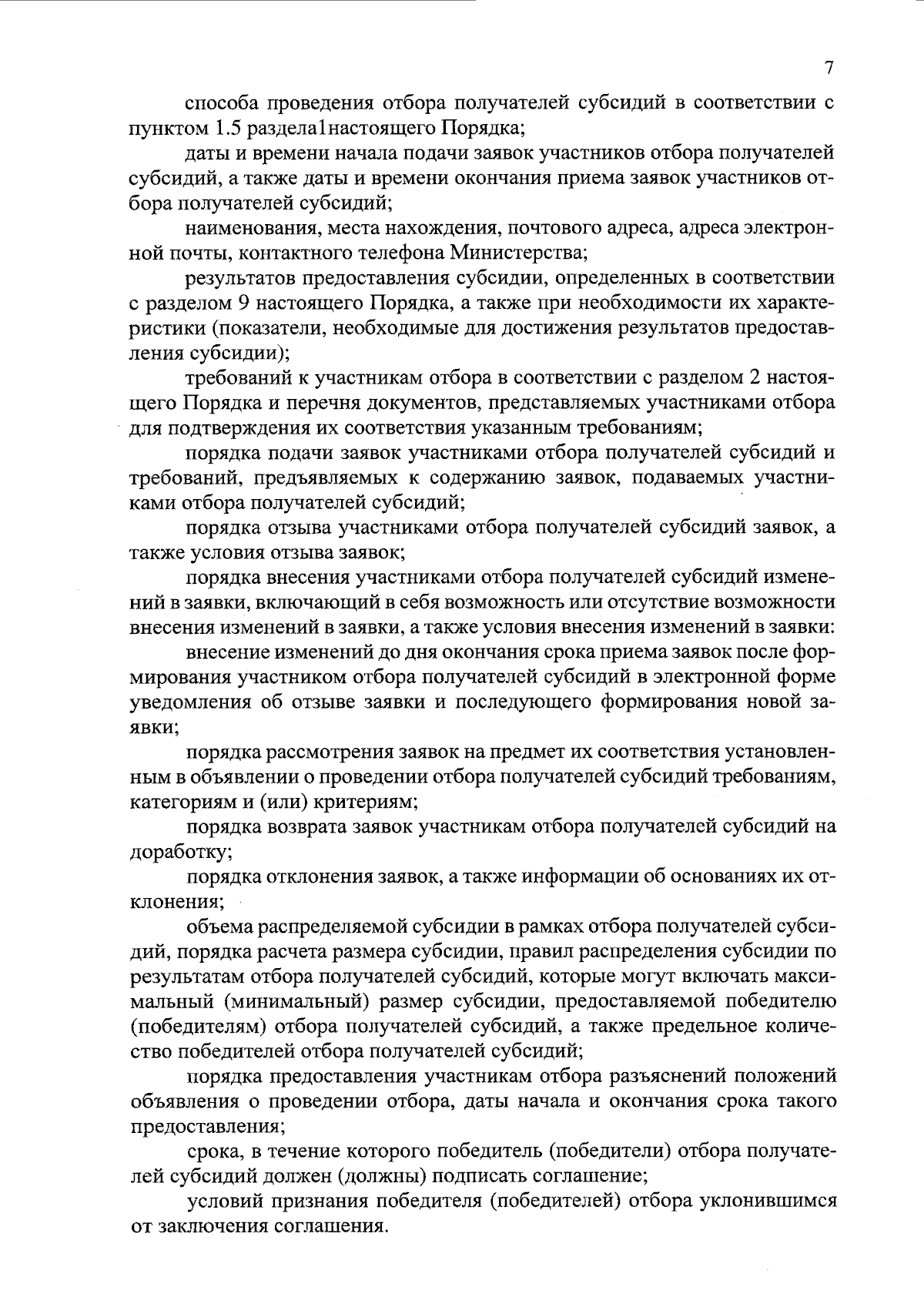 7

способа проведения отбора получателей субсидий в соответствии с пунктом 1.5 раздела1настоящего Порядка;

даты и времени начала подачи заявок участников отбора получателей субсидий, а также даты и времени окончания приема заявок участников отбора получателей субсидий;

наименования, места нахождения, почтового адреса, адреса электронной почты, контактного телефона Министерства;

результатов предоставления субсидии, определенных в соответствии с разделом 9 настоящего Порядка, а также при необходимости их характеристики (показатели, необходимые для достижения результатов предоставления субсидии);

требований к участникам отбора в соответствии с разделом 2 настоящего Порядка и перечня документов, представляемых участниками отбора для подтверждения их соответствия указанным требованиям;

порядка подачи заявок участниками отбора получателей субсидий и требований, предъявляемых к содержанию заявок, подаваемых участниками отбора получателей субсидий;

порядка отзыва участниками отбора получателей субсидий заявок, а также условия отзыва заявок;

порядка внесения участниками отбора получателей субсидий изменений в заявки, включающий в себя возможность или отсутствие возможности внесения изменений в заявки, а также условия внесения изменений в заявки:

внесение изменений до дня окончания срока приема заявок после формирования участником отбора получателей субсидий в электронной форме уведомления об отзыве заявки и последующего формирования новой заявки;

порядка рассмотрения заявок на предмет их соответствия установленным в объявлении о проведении отбора получателей субсидий требованиям, категориям и (или) критериям;

порядка возврата заявок участникам отбора получателей субсидий на доработку;

порядка отклонения заявок, а также информации об основаниях их отклонения;

объема распределяемой субсидии в рамках отбора получателей субсидий, порядка расчета размера субсидии, правил распределения субсидии по результатам отбора получателей субсидий, которые могут включать максимальный (минимальный) размер субсидии, предоставляемой победителю (победителям) отбора получателей субсидий, а также предельное количество победителей отбора получателей субсидий;

порядка предоставления участникам отбора разъяснений положений объявления о проведении отбора, даты начала и окончания срока такого предоставления;

срока, в течение которого победитель (победители) отбора получателей субсидий должен (должны) подписать соглашение;

условий признания победителя (победителей) отбора уклонившимся от заключения соглашения.